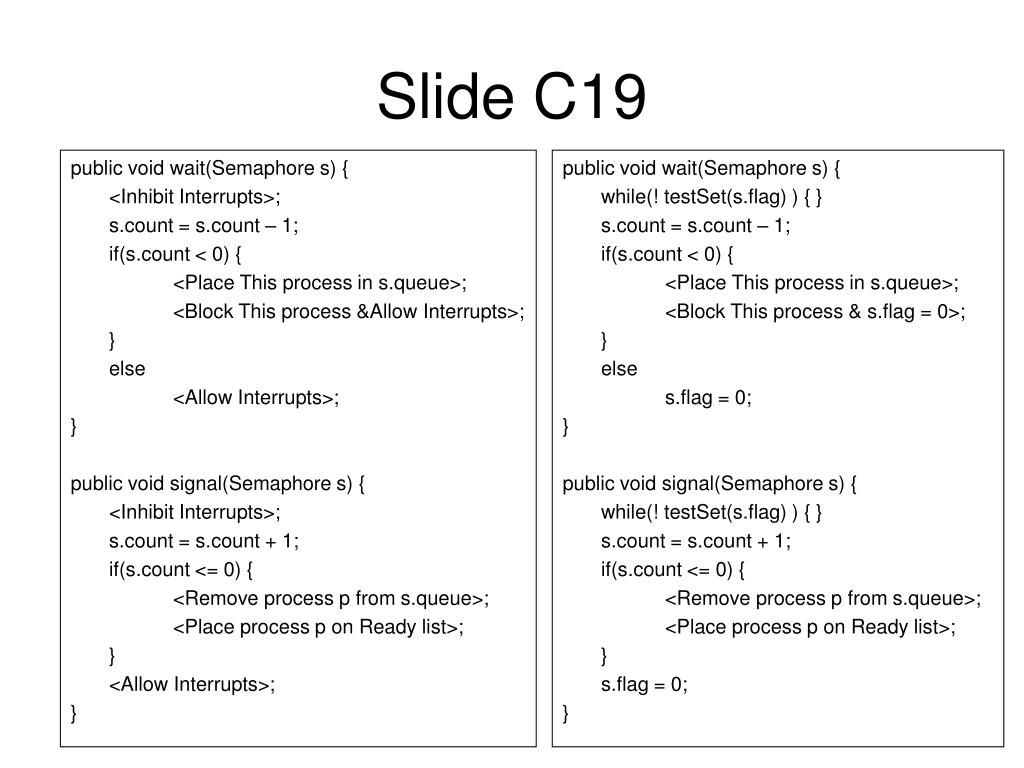 Slide C19

public void wait(Semaphore s) {
<Inhibit Interrupts>;
s.count = s.count – 1;
if(s.count < 0) {
<Place This process in s.queue>;
<Block This process &Allow Interrupts>;
}
else
<Allow Interrupts>;
}

public void signal(Semaphore s) {
<Inhibit Interrupts>;
s.count = s.count + 1;
if(s.count <= 0) {
<Remove process p from s.queue>;
<Place process p on Ready list>;
}
<Allow Interrupts>;
}

public void wait(Semaphore s) {
while(! testSet(s.flag) ) { }
s.count = s.count – 1;
if(s.count < 0) {
<Place This process in s.queue>;
<Block This process & s.flag = 0>;
}
else
s.flag = 0;
}

public void signal(Semaphore s) {
while(! testSet(s.flag) ) { }
s.count = s.count + 1;
if(s.count <= 0) {
<Remove process p from s.queue>;
<Place process p on Ready list>;
}
s.flag = 0;
}